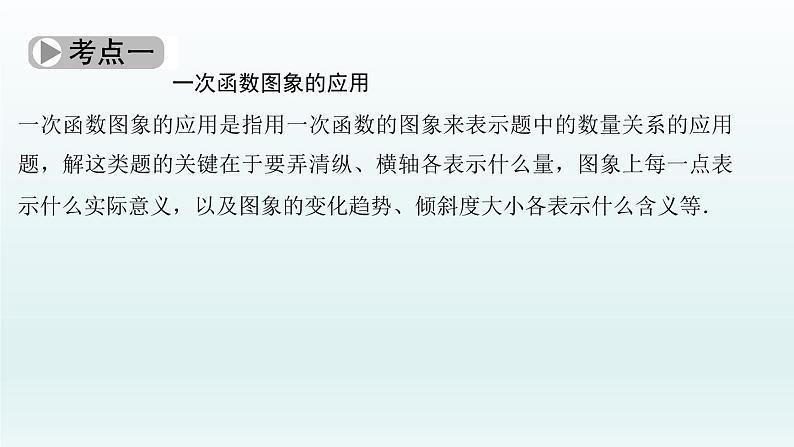 考点一

一次函数图象的应用

一次函数图象的应用是指用一次函数的图象来表示题中的数量关系的应用题，解这类题的关键在于要弄清纵、横轴各表示什么量，图象上每一点表示什么实际意义，以及图象的变化趋势、倾斜度大小各表示什么含义等.